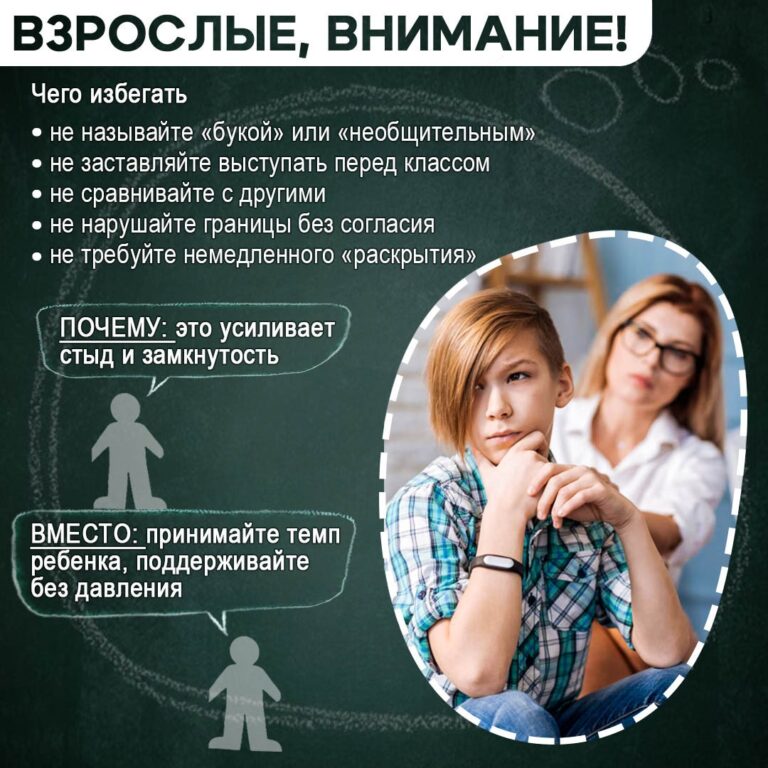 ВЗРОСЛЫЕ, ВНИМАНИЕ!

Чего избегать

• не называйте «букой» или «необщительным»
• не заставляйте выступать перед классом
• не сравнивайте с другими
• не нарушайте границы без согласия
• не требуйте немедленного «раскрытия»

ПОЧЕМУ: это усиливает стыд и замкнутость

ВМЕСТО: принимайте темп ребенка, поддерживайте без давления